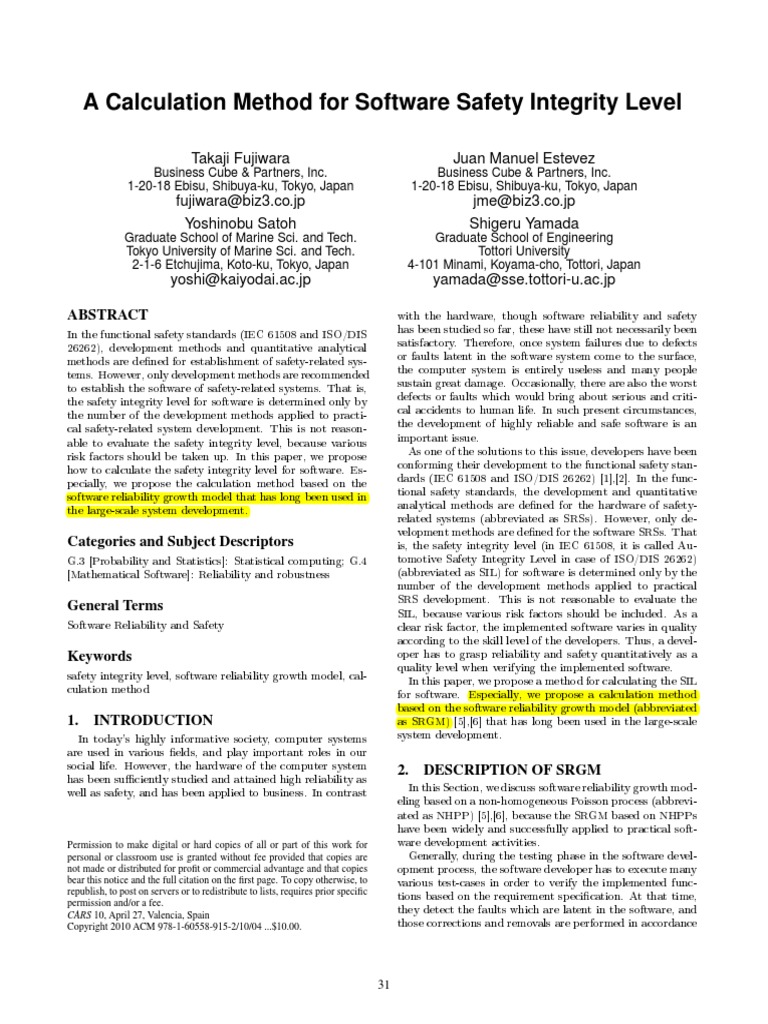 A Calculation Method for Software Safety Integrity Level

Takaji Fujiwara
Business Cube & Partners, Inc.
1-20-18 Ebisu, Shibuya-ku, Tokyo, Japan
fujiwara@biz3.co.jp

Juan Manuel Estevez
Business Cube & Partners, Inc.
1-20-18 Ebisu, Shibuya-ku, Tokyo, Japan
jme@biz3.co.jp

Yoshinobu Satoh
Graduate School of Marine Sci. and Tech.
Tokyo University of Marine Sci. and Tech.
2-1-6 Etchujima, Koto-ku, Tokyo, Japan
yoshi@kaiyodai.ac.jp

Shigeru Yamada
Graduate School of Engineering
Tottori University
4-101 Minami, Koyama-cho, Tottori, Japan
yamada@sse.tottori-u.ac.jp

ABSTRACT

In the functional safety standards (IEC 61508 and ISO/DIS 26262), development methods and quantitative analytical methods are defined for establishment of safety-related systems. However, only development methods are recommended to establish the software of safety-related systems. That is, the safety integrity level for software is determined only by the number of the development methods applied to practical safety-related system development. This is not reasonable to evaluate the safety integrity level, because various risk factors should be taken up. In this paper, we propose how to calculate the safety integrity level for software. Especially, we propose the calculation method based on the software reliability growth model that has long been used in the large-scale system development.

Categories and Subject Descriptors

G.3 [Probability and Statistics]: Statistical computing; G.4 [Mathematical Software]: Reliability and robustness

General Terms

Software Reliability and Safety

Keywords

safety integrity level, software reliability growth model, calculation method

1. INTRODUCTION

In today's highly informative society, computer systems are used in various fields, and play important roles in our social life. However, the hardware of the computer system has been sufficiently studied and attained high reliability as well as safety, and has been applied to business. In contrast

Permission to make digital or hard copies of all or part of this work for personal or classroom use is granted without fee provided that copies are not made or distributed for profit or commercial advantage and that copies bear this notice and the full citation on the first page. To copy otherwise, to republish, to post on servers or to redistribute to lists, requires prior specific permission and/or a fee.
CARS 10, April 27, Valencia, Spain
Copyright 2010 ACM 978-1-60558-915-2/10/04 ...$10.00.

with the hardware, though software reliability and safety has been studied so far, these have still not necessarily been satisfactory. Therefore, once system failures due to defects or faults latent in the software system come to the surface, the computer system is entirely useless and many people sustain great damage. Occasionally, there are also the worst defects or faults which would bring about serious and critical accidents to human life. In such present circumstances, the development of highly reliable and safe software is an important issue.

As one of the solutions to this issue, developers have been conforming their development to the functional safety standards (IEC 61508 and ISO/DIS 26262) [1],[2]. In the functional safety standards, the development and quantitative analytical methods are defined for the hardware of safety-related systems (abbreviated as SRSs). However, only development methods are defined for the software SRSs. That is, the safety integrity level (in IEC 61508, it is called Automotive Safety Integrity Level in case of ISO/DIS 26262) (abbreviated as SIL) for software is determined only by the number of the development methods applied to practical SRS development. This is not reasonable to evaluate the SIL, because various risk factors should be included. As a clear risk factor, the implemented software varies in quality according to the skill level of the developers. Thus, a developer has to grasp reliability and safety quantitatively as a quality level when verifying the implemented software.

In this paper, we propose a method for calculating the SIL for software. Especially, we propose a calculation method based on the software reliability growth model (abbreviated as SRGM) [5],[6] that has long been used in the large-scale system development.

2. DESCRIPTION OF SRGM

In this Section, we discuss software reliability growth modeling based on a non-homogeneous Poisson process (abbreviated as NHPP) [5],[6], because the SRGM based on NHPPs have been widely and successfully applied to practical software development activities.

Generally, during the testing phase in the software development process, the software developer has to execute many various test-cases in order to verify the implemented functions based on the requirement specification. At that time, they detect the faults which are latent in the software, and those corrections and removals are performed in accordance

31